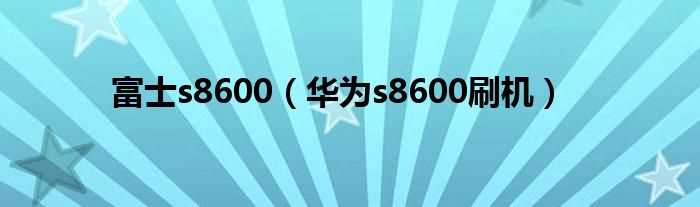 富士s8600（华为s8600刷机）